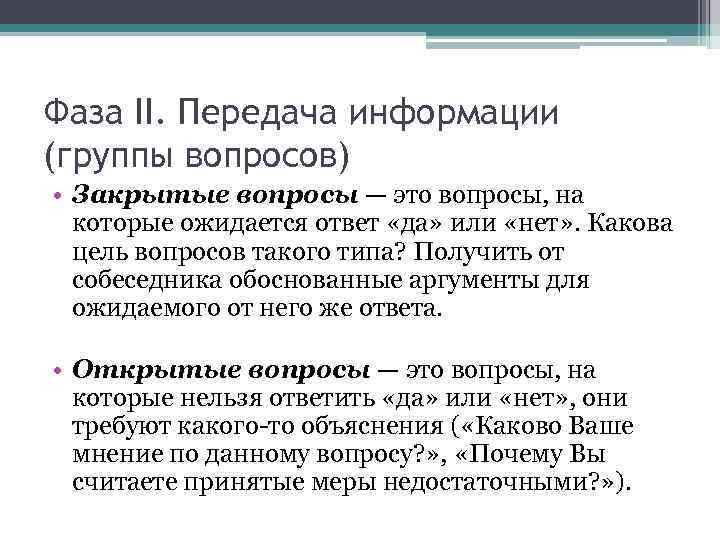 Фаза II. Передача информации (группы вопросов)

• Закрытые вопросы — это вопросы, на которые ожидается ответ «да» или «нет». Какова цель вопросов такого типа? Получить от собеседника обоснованные аргументы для ожидаемого от него же ответа.

• Открытые вопросы — это вопросы, на которые нельзя ответить «да» или «нет», они требуют какого-то объяснения («Каково Ваше мнение по данному вопросу?», «Почему Вы считаете принятые меры недостаточными?»).